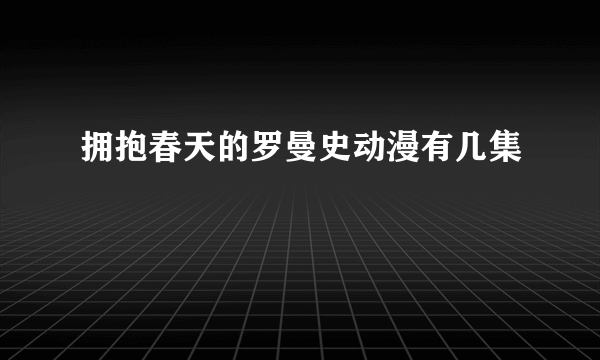 拥抱春天的罗曼史动漫有几集